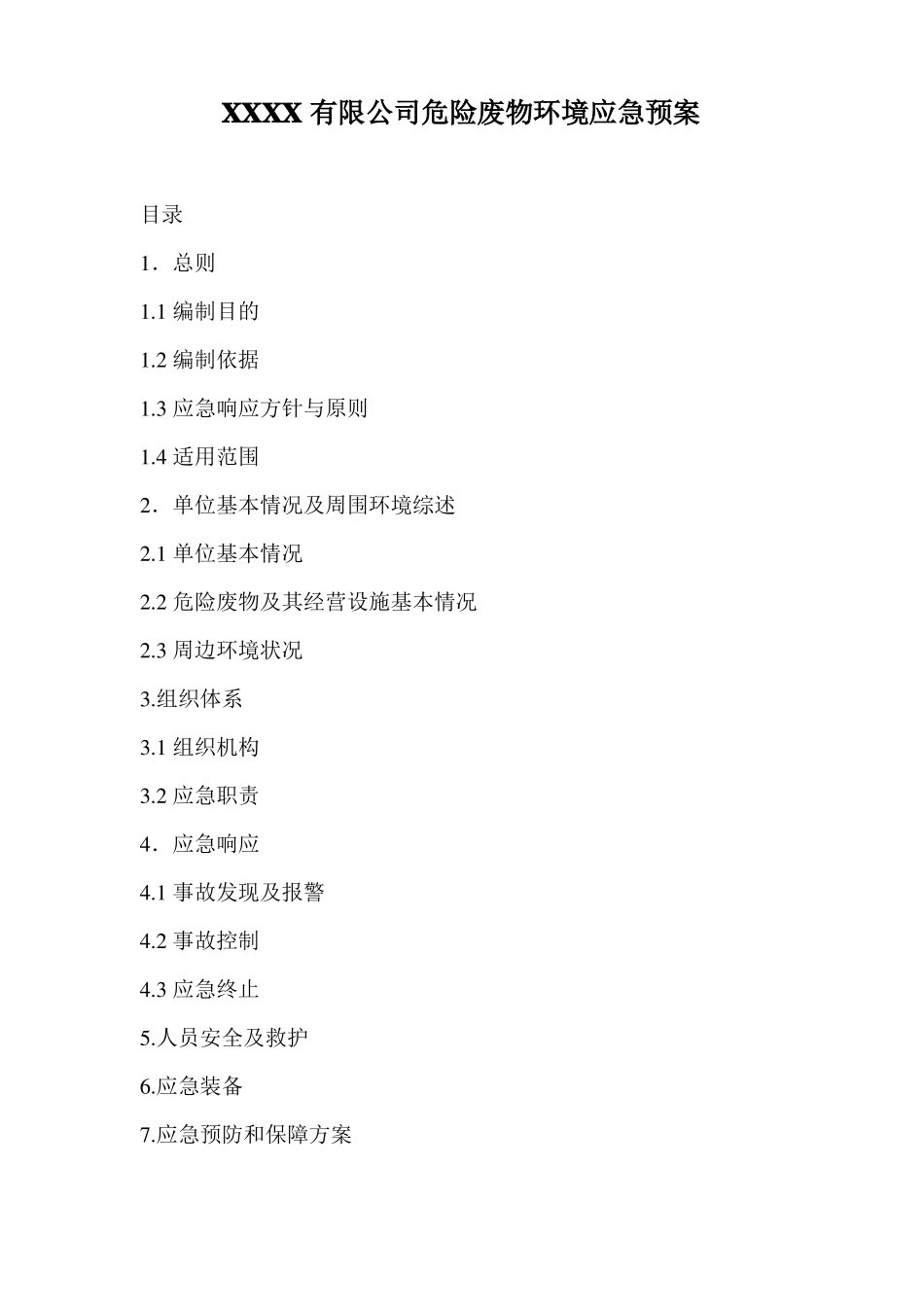 XXXX 有限公司危险废物环境应急预案

目录

1．总则

1.1 编制目的

1.2 编制依据

1.3 应急响应方针与原则

1.4 适用范围

2．单位基本情况及周围环境综述

2.1 单位基本情况

2.2 危险废物及其经营设施基本情况

2.3 周边环境状况

3.组织体系

3.1 组织机构

3.2 应急职责

4．应急响应

4.1 事故发现及报警

4.2 事故控制

4.3 应急终止

5.人员安全及救护

6.应急装备

7.应急预防和保障方案